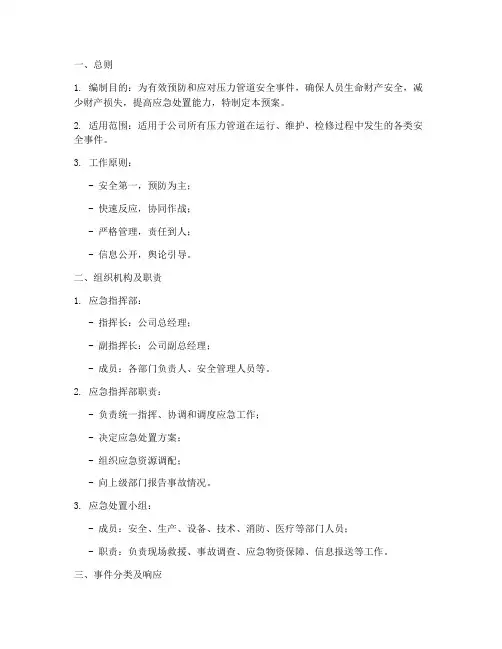 一、总则

1. 编制目的：为有效预防和应对压力管道安全事件，确保人员生命财产安全，减少财产损失，提高应急处置能力，特制定本预案。

2. 适用范围：适用于公司所有压力管道在运行、维护、检修过程中发生的各类安全事件。

3. 工作原则：

- 安全第一，预防为主；

- 快速反应，协同作战；

- 严格管理，责任到人；

- 信息公开，舆论引导。

二、组织机构及职责

1. 应急指挥部：

- 指挥长：公司总经理；

- 副指挥长：公司副总经理；

- 成员：各部门负责人、安全管理人员等。

2. 应急指挥部职责：

- 负责统一指挥、协调和调度应急工作；

- 决定应急处置方案；

- 组织应急资源调配；

- 向上级部门报告事故情况。

3. 应急处置小组：

- 成员：安全、生产、设备、技术、消防、医疗等部门人员；

- 职责：负责现场救援、事故调查、应急物资保障、信息报送等工作。

三、事件分类及响应